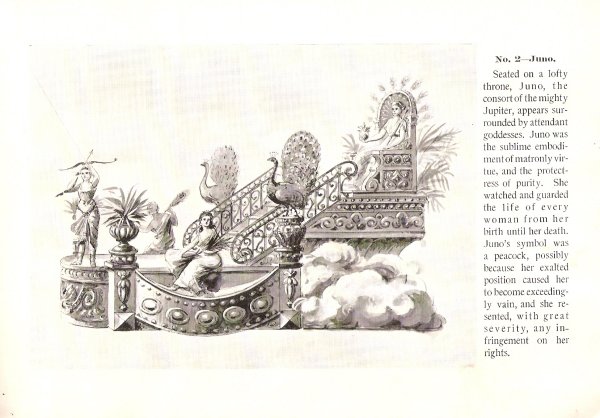 No. 2—Juno.

Seated on a lofty throne, Juno, the consort of the mighty Jupiter, appears surrounded by attendant goddesses. Juno was the sublime embodiment of matronly virtue, and the protectress of purity. She watched and guarded the life of every woman from her birth until her death. Juno's symbol was a peacock, possibly because her exalted position caused her to become exceedingly vain, and she resented, with great severity, any infringement on her rights.